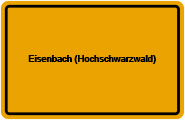 Eisenbach (Hochschwarzwald)